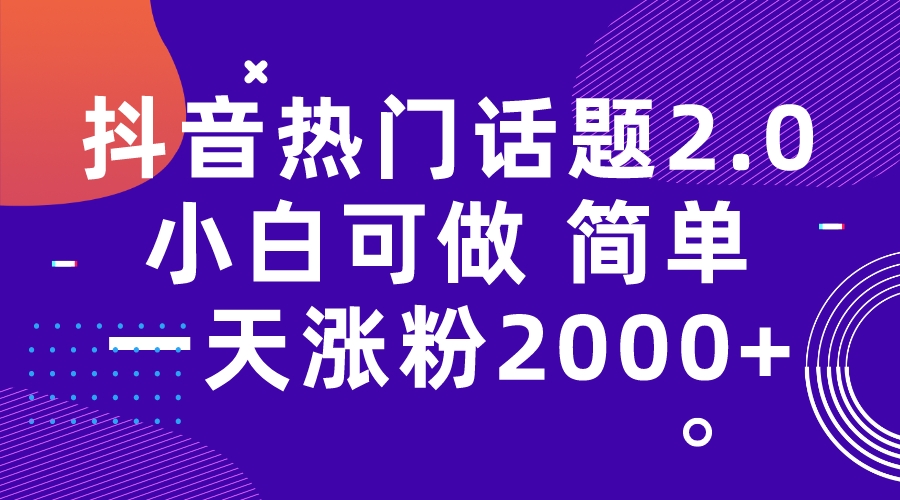 抖音热门话题2.0
小白可做 简单
一天涨粉2000+